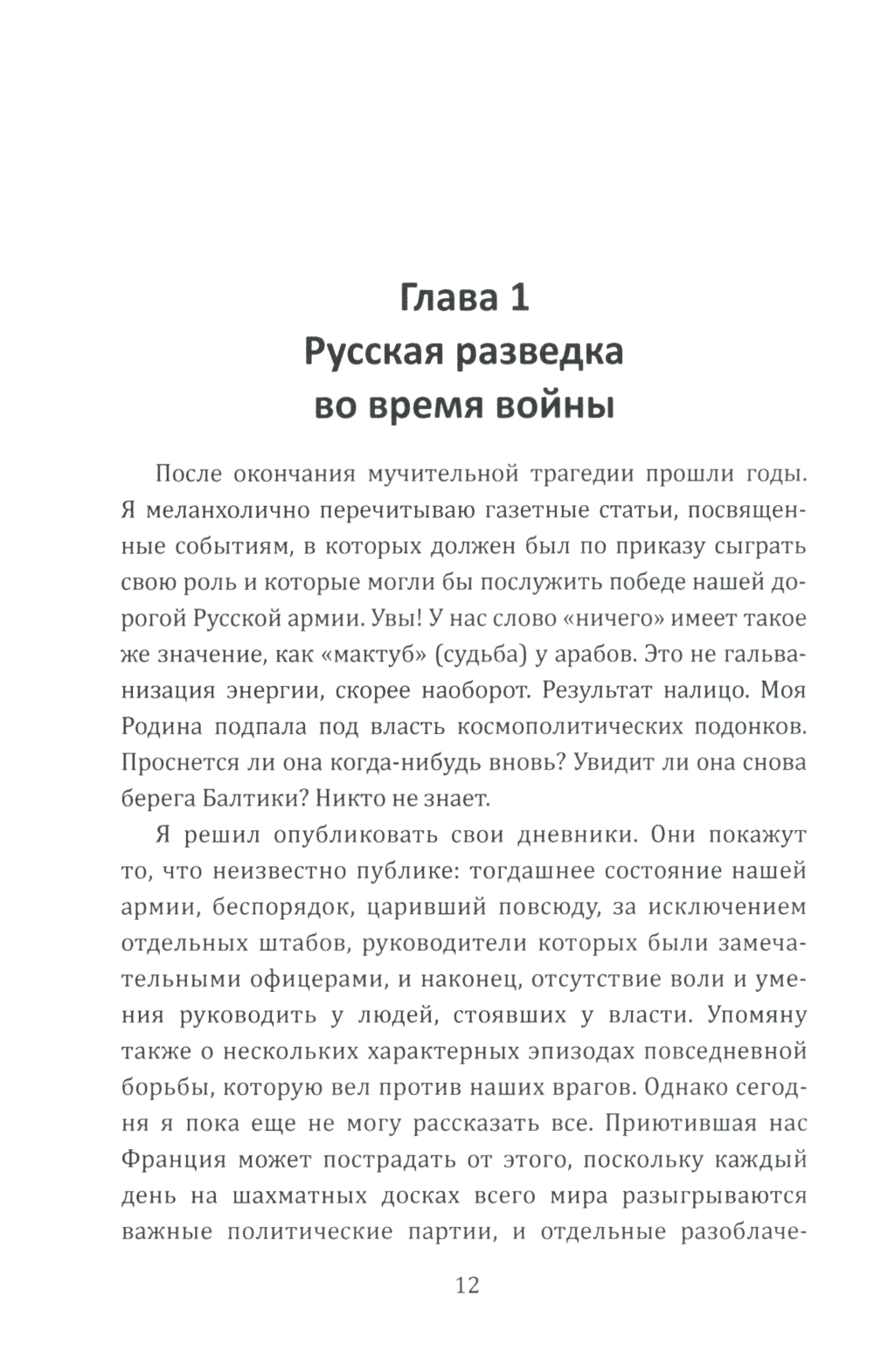 Глава 1
Русская разведка
во время войны

После окончания мучительной трагедии прошли годы. Я меланхолично перечитываю газетные статьи, посвященные событиям, в которых должен был по приказу сыграть свою роль и которые могли бы послужить победе нашей дорогой Русской армии. Увы! У нас слово «ничего» имеет такое же значение, как «мактуб» (судьба) у арабов. Это не гальванизация энергии, скорее наоборот. Результат налицо. Моя Родина подпала под власть космополитических подонков. Проснется ли она когда-нибудь вновь? Увидит ли она снова берега Балтики? Никто не знает.

Я решил опубликовать свои дневники. Они покажут то, что неизвестно публике: тогдашнее состояние нашей армии, беспорядок, царивший повсюду, за исключением отдельных штабов, руководители которых были замечательными офицерами, и наконец, отсутствие воли и умения руководить у людей, стоявших у власти. Упомяну также о нескольких характерных эпизодах повседневной борьбы, которую вел против наших врагов. Однако сегодня я пока еще не могу рассказать все. Приютившая нас Франция может пострадать от этого, поскольку каждый день на шахматных досках всего мира разыгрываются важные политические партии, и отдельные разоблаче-

12